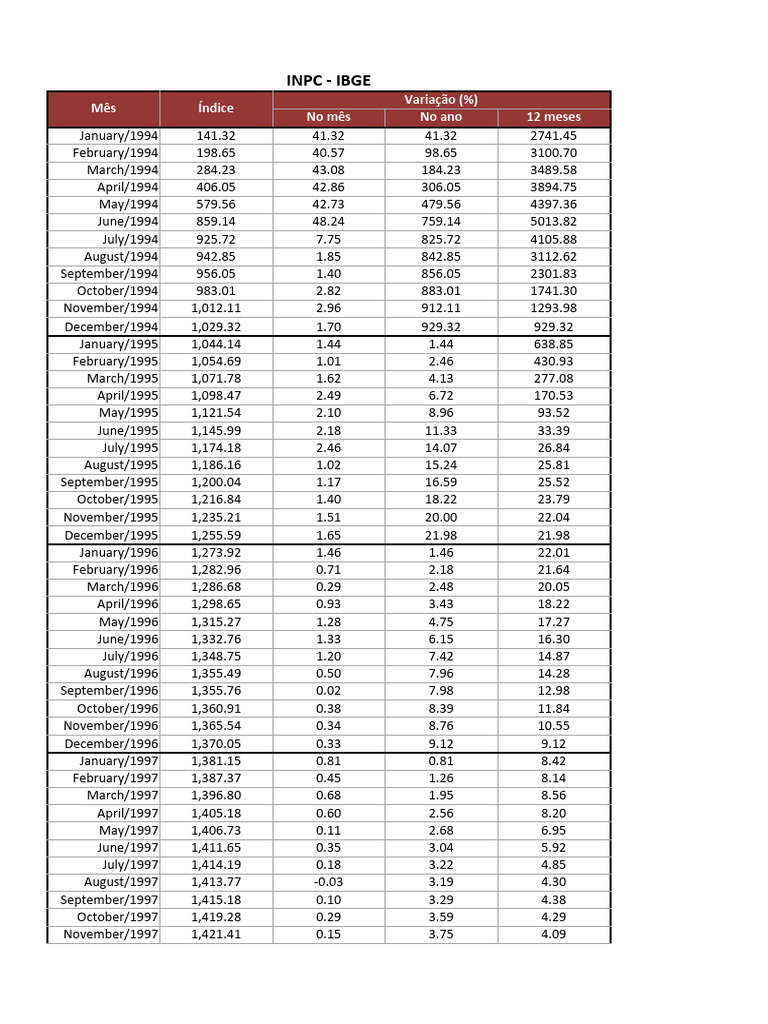 INPC - IBGE

| Mês | Índice | Variação (%) No mês | Variação (%) No ano | Variação (%) 12 meses |
|---|---|---|---|---|
| January/1994 | 141.32 | 41.32 | 41.32 | 2741.45 |
| February/1994 | 198.65 | 40.57 | 98.65 | 3100.70 |
| March/1994 | 284.23 | 43.08 | 184.23 | 3489.58 |
| April/1994 | 406.05 | 42.86 | 306.05 | 3894.75 |
| May/1994 | 579.56 | 42.73 | 479.56 | 4397.36 |
| June/1994 | 859.14 | 48.24 | 759.14 | 5013.82 |
| July/1994 | 925.72 | 7.75 | 825.72 | 4105.88 |
| August/1994 | 942.85 | 1.85 | 842.85 | 3112.62 |
| September/1994 | 956.05 | 1.40 | 856.05 | 2301.83 |
| October/1994 | 983.01 | 2.82 | 883.01 | 1741.30 |
| November/1994 | 1,012.11 | 2.96 | 912.11 | 1293.98 |
| December/1994 | 1,029.32 | 1.70 | 929.32 | 929.32 |
| January/1995 | 1,044.14 | 1.44 | 1.44 | 638.85 |
| February/1995 | 1,054.69 | 1.01 | 2.46 | 430.93 |
| March/1995 | 1,071.78 | 1.62 | 4.13 | 277.08 |
| April/1995 | 1,098.47 | 2.49 | 6.72 | 170.53 |
| May/1995 | 1,121.54 | 2.10 | 8.96 | 93.52 |
| June/1995 | 1,145.99 | 2.18 | 11.33 | 33.39 |
| July/1995 | 1,174.18 | 2.46 | 14.07 | 26.84 |
| August/1995 | 1,186.16 | 1.02 | 15.24 | 25.81 |
| September/1995 | 1,200.04 | 1.17 | 16.59 | 25.52 |
| October/1995 | 1,216.84 | 1.40 | 18.22 | 23.79 |
| November/1995 | 1,235.21 | 1.51 | 20.00 | 22.04 |
| December/1995 | 1,255.59 | 1.65 | 21.98 | 21.98 |
| January/1996 | 1,273.92 | 1.46 | 1.46 | 22.01 |
| February/1996 | 1,282.96 | 0.71 | 2.18 | 21.64 |
| March/1996 | 1,286.68 | 0.29 | 2.48 | 20.05 |
| April/1996 | 1,298.65 | 0.93 | 3.43 | 18.22 |
| May/1996 | 1,315.27 | 1.28 | 4.75 | 17.27 |
| June/1996 | 1,332.76 | 1.33 | 6.15 | 16.30 |
| July/1996 | 1,348.75 | 1.20 | 7.42 | 14.87 |
| August/1996 | 1,355.49 | 0.50 | 7.96 | 14.28 |
| September/1996 | 1,355.76 | 0.02 | 7.98 | 12.98 |
| October/1996 | 1,360.91 | 0.38 | 8.39 | 11.84 |
| November/1996 | 1,365.54 | 0.34 | 8.76 | 10.55 |
| December/1996 | 1,370.05 | 0.33 | 9.12 | 9.12 |
| January/1997 | 1,381.15 | 0.81 | 0.81 | 8.42 |
| February/1997 | 1,387.37 | 0.45 | 1.26 | 8.14 |
| March/1997 | 1,396.80 | 0.68 | 1.95 | 8.56 |
| April/1997 | 1,405.18 | 0.60 | 2.56 | 8.20 |
| May/1997 | 1,406.73 | 0.11 | 2.68 | 6.95 |
| June/1997 | 1,411.65 | 0.35 | 3.04 | 5.92 |
| July/1997 | 1,414.19 | 0.18 | 3.22 | 4.85 |
| August/1997 | 1,413.77 | -0.03 | 3.19 | 4.30 |
| September/1997 | 1,415.18 | 0.10 | 3.29 | 4.38 |
| October/1997 | 1,419.28 | 0.29 | 3.59 | 4.29 |
| November/1997 | 1,421.41 | 0.15 | 3.75 | 4.09 |